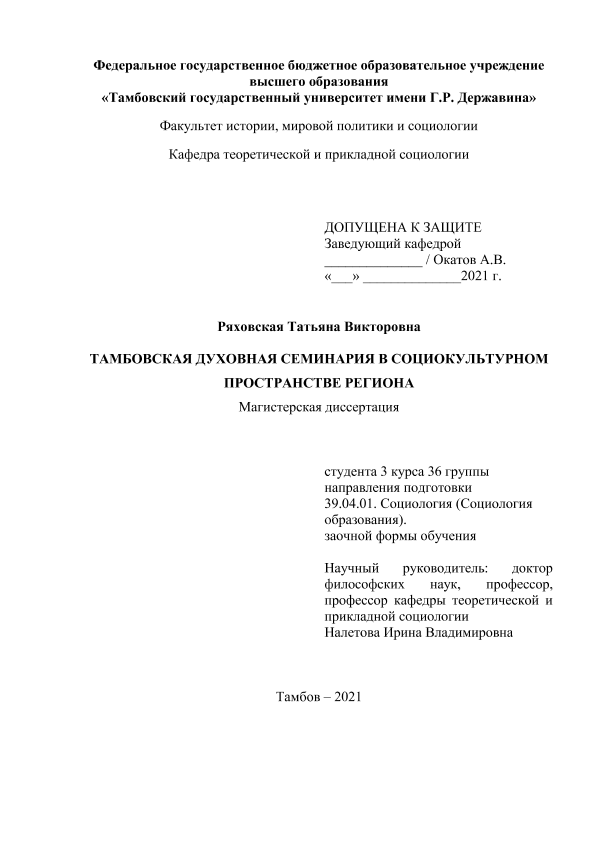 Федеральное государственное бюджетное образовательное учреждение высшего образования
«Тамбовский государственный университет имени Г.Р. Державина»

Факультет истории, мировой политики и социологии

Кафедра теоретической и прикладной социологии

ДОПУЩЕНА К ЗАЩИТЕ
Заведующий кафедрой
______________ / Окатов А.В.
«___» ______________2021 г.

Ряховская Татьяна Викторовна

ТАМБОВСКАЯ ДУХОВНАЯ СЕМИНАРИЯ В СОЦИОКУЛЬТУРНОМ ПРОСТРАНСТВЕ РЕГИОНА

Магистерская диссертация

студента 3 курса 36 группы
направления подготовки
39.04.01. Социология (Социология образования).
заочной формы обучения

Научный руководитель: доктор философских наук, профессор, профессор кафедры теоретической и прикладной социологии
Налетова Ирина Владимировна

Тамбов – 2021